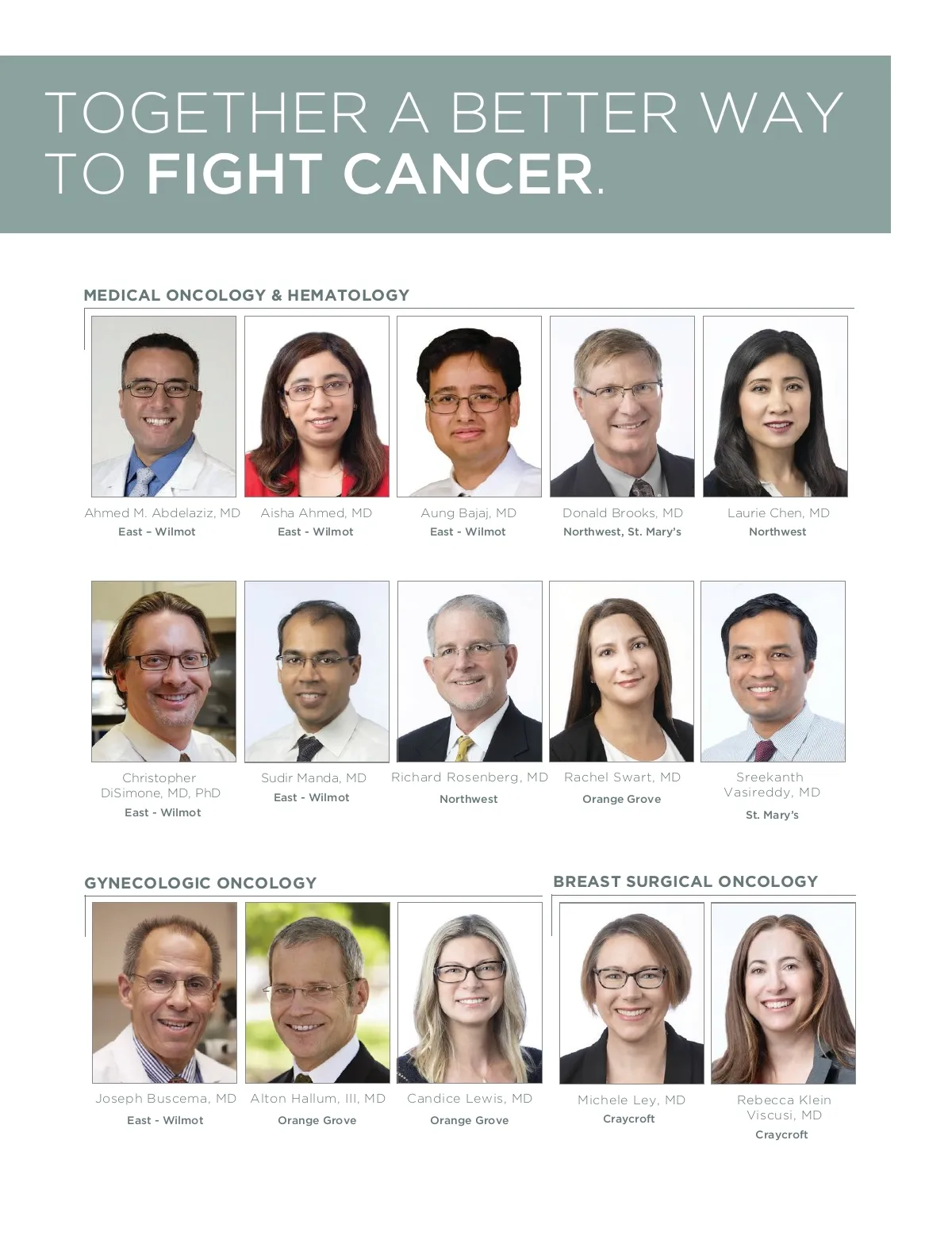 TOGETHER A BETTER WAY TO FIGHT CANCER.

MEDICAL ONCOLOGY & HEMATOLOGY

Ahmed M. Abdelaziz, MD
East – Wilmot

Aisha Ahmed, MD
East - Wilmot

Aung Bajaj, MD
East - Wilmot

Donald Brooks, MD
Northwest, St. Mary's

Laurie Chen, MD
Northwest

Christopher DiSimone, MD, PhD
East - Wilmot

Sudir Manda, MD
East - Wilmot

Richard Rosenberg, MD
Northwest

Rachel Swart, MD
Orange Grove

Sreekanth Vasireddy, MD
St. Mary's

GYNECOLOGIC ONCOLOGY

Joseph Buscema, MD
East - Wilmot

Alton Hallum, III, MD
Orange Grove

Candice Lewis, MD
Orange Grove

BREAST SURGICAL ONCOLOGY

Michele Ley, MD
Craycroft

Rebecca Klein Viscusi, MD
Craycroft